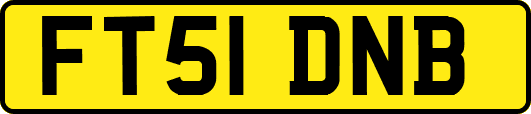 FT51 DNB